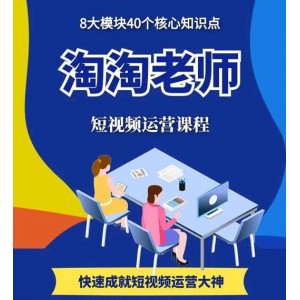 8大模块40个核心知识点

淘淘老师

短视频运营课程

快速成就短视频运营大神